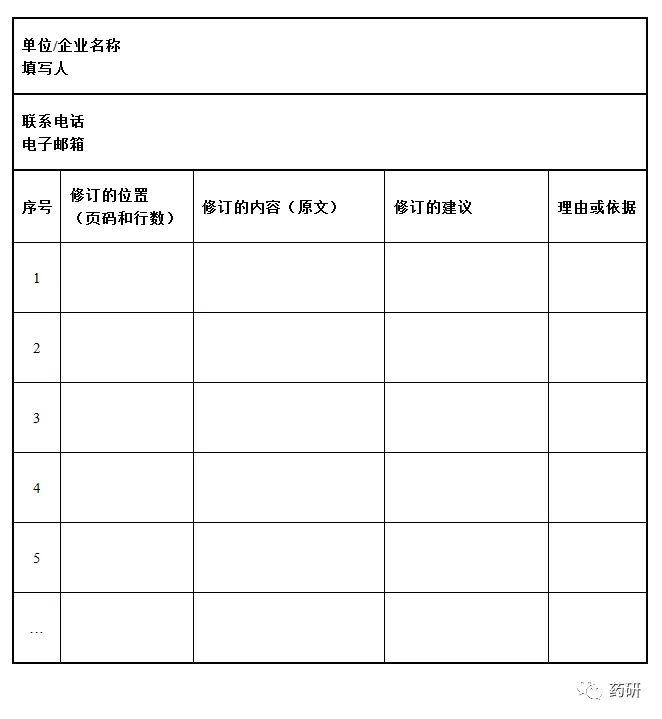 单位/企业名称
填写人

联系电话
电子邮箱

| 序号 | 修订的位置（页码和行数） | 修订的内容（原文） | 修订的建议 | 理由或依据 |
|---|---|---|---|---|
| 1 | | | | |
| 2 | | | | |
| 3 | | | | |
| 4 | | | | |
| 5 | | | | |
| … | | | | |

药研